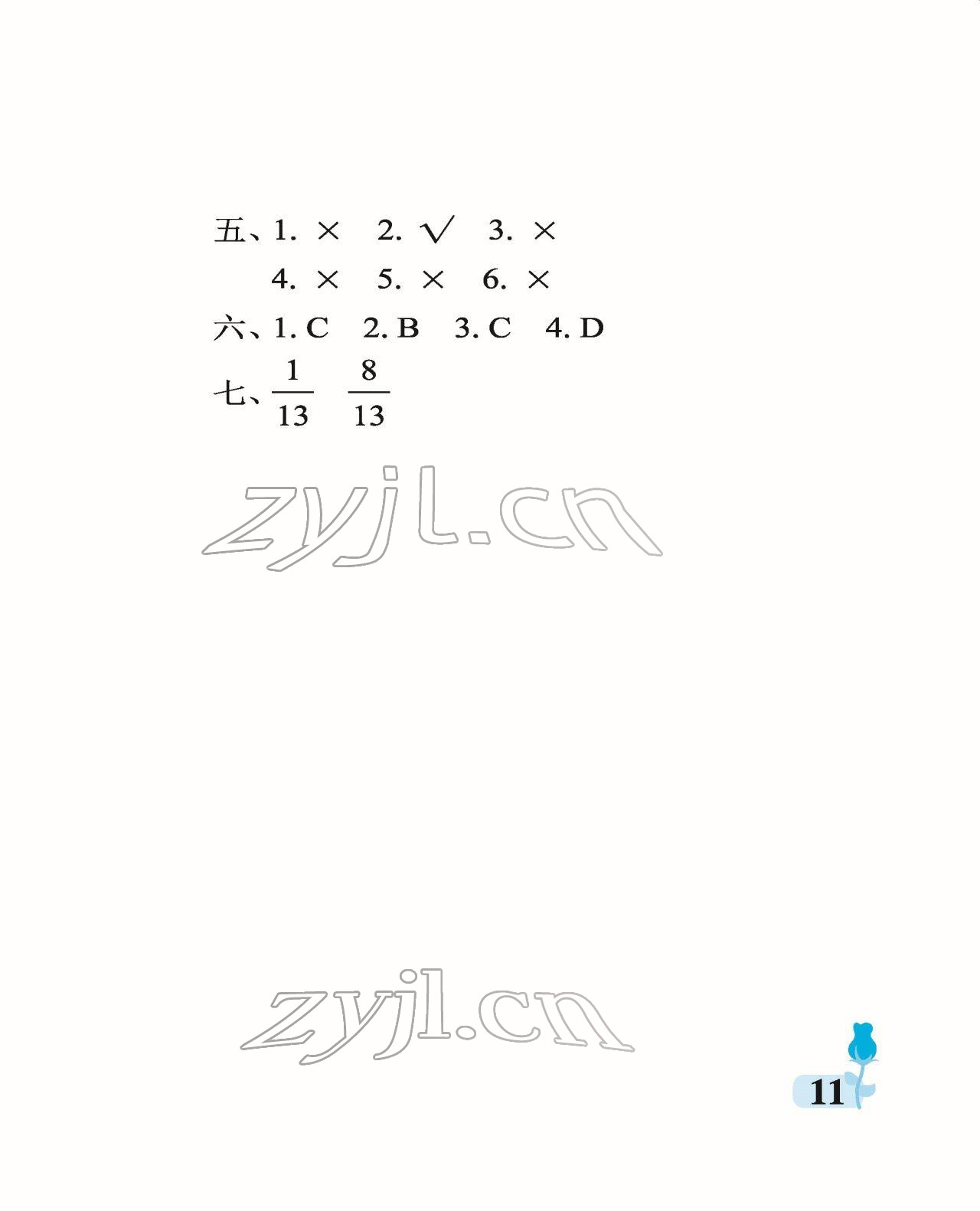 五、1. × 2. √ 3. ×
4. × 5. × 6. ×
六、1. C 2. B 3. C 4. D
七、$\frac{1}{13}$ $\frac{8}{13}$

zyjl.cn

zyjl.cn

11